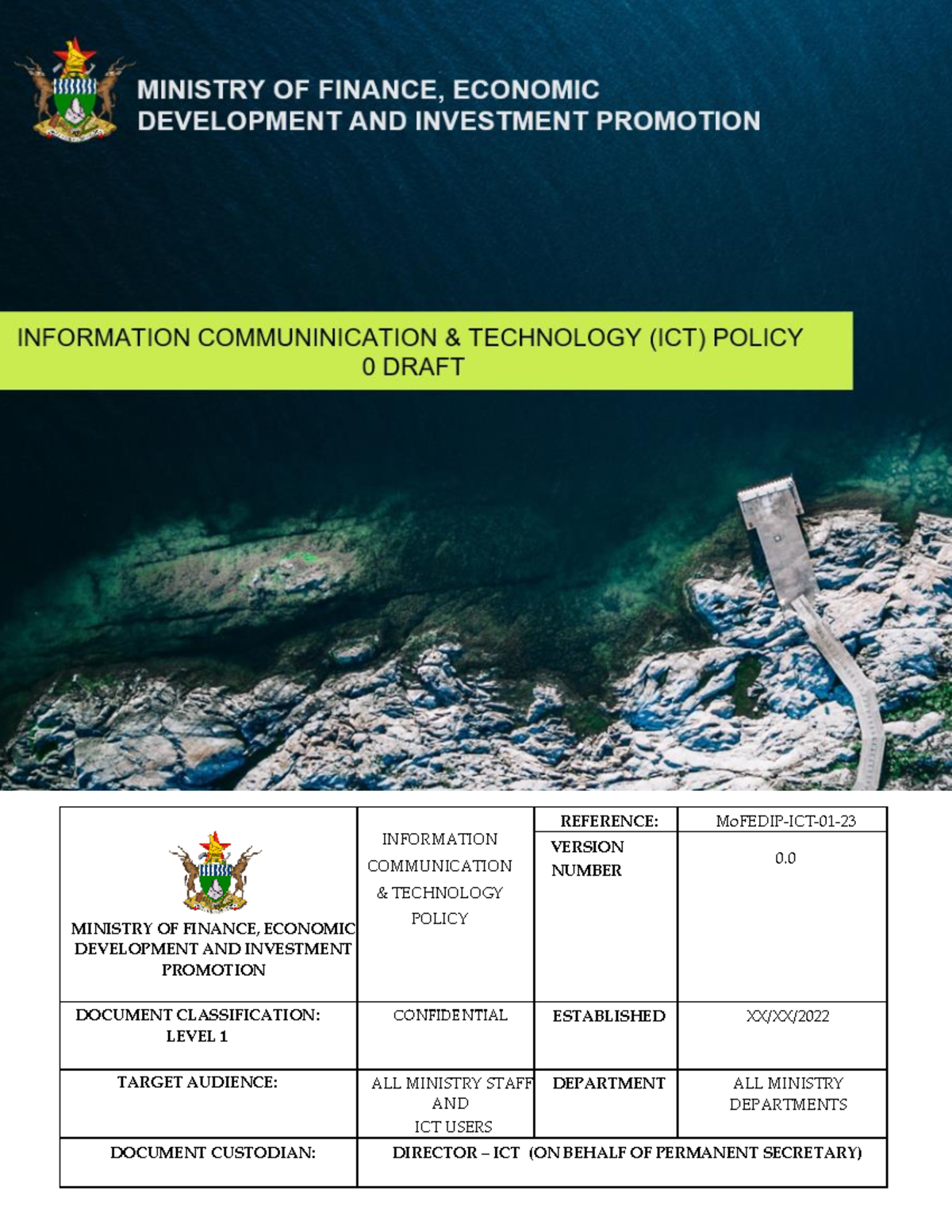 MINISTRY OF FINANCE, ECONOMIC DEVELOPMENT AND INVESTMENT PROMOTION

INFORMATION COMMUNINICATION & TECHNOLOGY (ICT) POLICY
0 DRAFT

| MINISTRY OF FINANCE, ECONOMIC DEVELOPMENT AND INVESTMENT PROMOTION | INFORMATION COMMUNICATION & TECHNOLOGY POLICY | REFERENCE: | MoFEDIP-ICT-01-23 |
|---|---|---|---|
| | | VERSION NUMBER | 0.0 |
| DOCUMENT CLASSIFICATION: LEVEL 1 | CONFIDENTIAL | ESTABLISHED | XX/XX/2022 |
| TARGET AUDIENCE: | ALL MINISTRY STAFF AND ICT USERS | DEPARTMENT | ALL MINISTRY DEPARTMENTS |
| DOCUMENT CUSTODIAN: | DIRECTOR – ICT (ON BEHALF OF PERMANENT SECRETARY) | | |